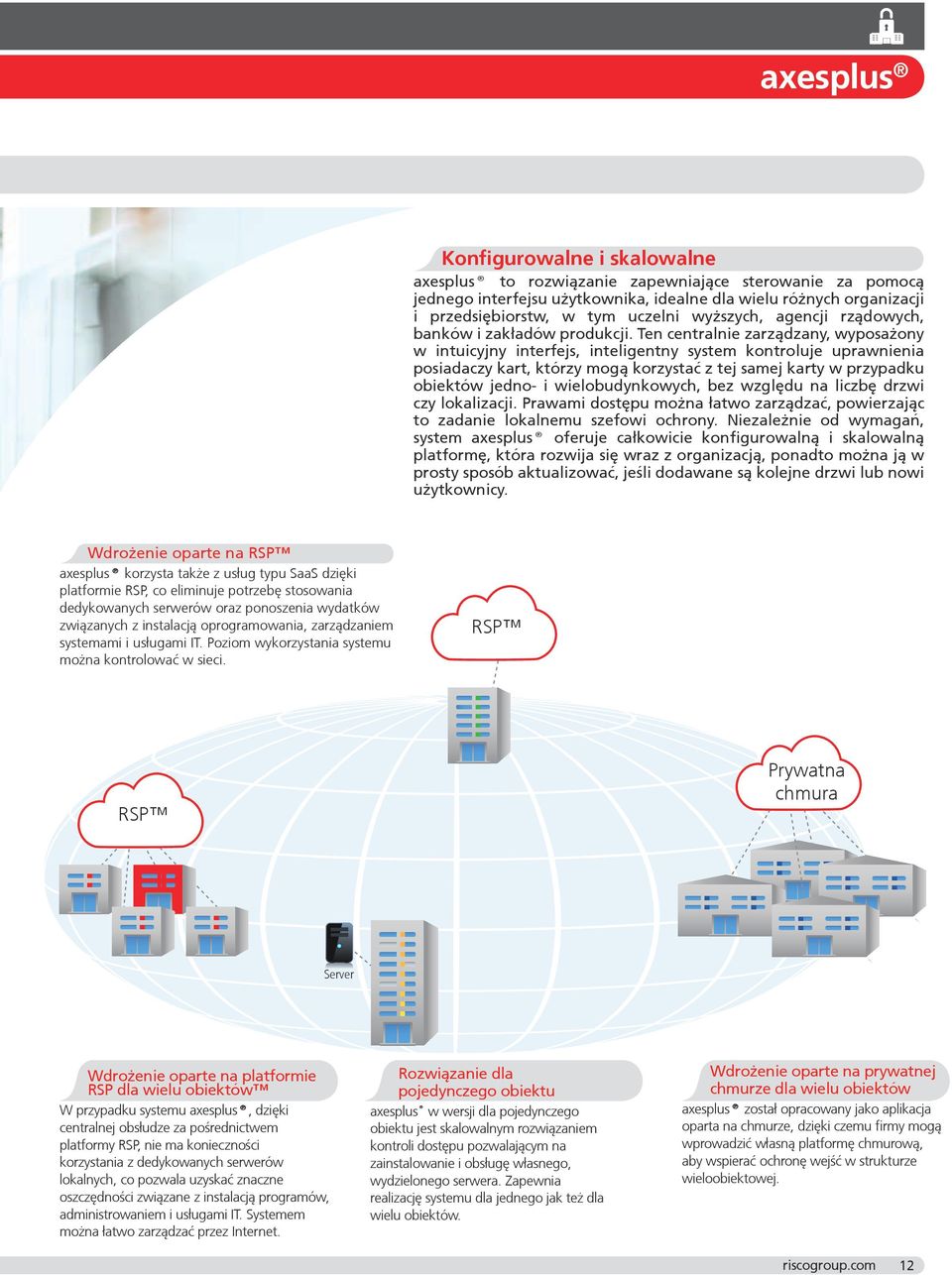 axesplus®

Konfigurowalne i skalowalne

axesplus® to rozwiązanie zapewniające sterowanie za pomocą jednego interfejsu użytkownika, idealne dla wielu różnych organizacji i przedsiębiorstw, w tym uczelni wyższych, agencji rządowych, banków i zakładów produkcji. Ten centralnie zarządzany, wyposażony w intuicyjny interfejs, inteligentny system kontroluje uprawnienia posiadaczy kart, którzy mogą korzystać z tej samej karty w przypadku obiektów jedno- i wielobudynkowych, bez względu na liczbę drzwi czy lokalizacji. Prawami dostępu można łatwo zarządzać, powierzając to zadanie lokalnemu szefowi ochrony. Niezależnie od wymagań, system axesplus® oferuje całkowicie konfigurowalną i skalowalną platformę, która rozwija się wraz z organizacją, ponadto można ją w prosty sposób aktualizować, jeśli dodawane są kolejne drzwi lub nowi użytkownicy.

Wdrożenie oparte na RSP™

axesplus® korzysta także z usług typu SaaS dzięki platformie RSP, co eliminuje potrzebę stosowania dedykowanych serwerów oraz ponoszenia wydatków związanych z instalacją oprogramowania, zarządzaniem systemami i usługami IT. Poziom wykorzystania systemu można kontrolować w sieci.

RSP™

RSP™

Prywatna chmura

Server

Wdrożenie oparte na platformie RSP dla wielu obiektów™

W przypadku systemu axesplus®, dzięki centralnej obsłudze za pośrednictwem platformy RSP, nie ma konieczności korzystania z dedykowanych serwerów lokalnych, co pozwala uzyskać znaczne oszczędności związane z instalacją programów, administrowaniem i usługami IT. Systemem można łatwo zarządzać przez Internet.

Rozwiązanie dla pojedynczego obiektu

axesplus® w wersji dla pojedynczego obiektu jest skalowalnym rozwiązaniem kontroli dostępu pozwalającym na zainstalowanie i obsługę własnego, wydzielonego serwera. Zapewnia realizację systemu dla jednego jak też dla wielu obiektów.

Wdrożenie oparte na prywatnej chmurze dla wielu obiektów

axesplus® został opracowany jako aplikacja oparta na chmurze, dzięki czemu firmy mogą wprowadzić własną platformę chmurową, aby wspierać ochronę wejść w strukturze wieloobiektowej.

riscogroup.com 12